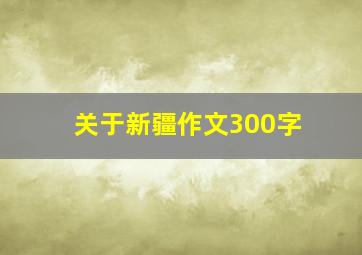 关于新疆作文300字